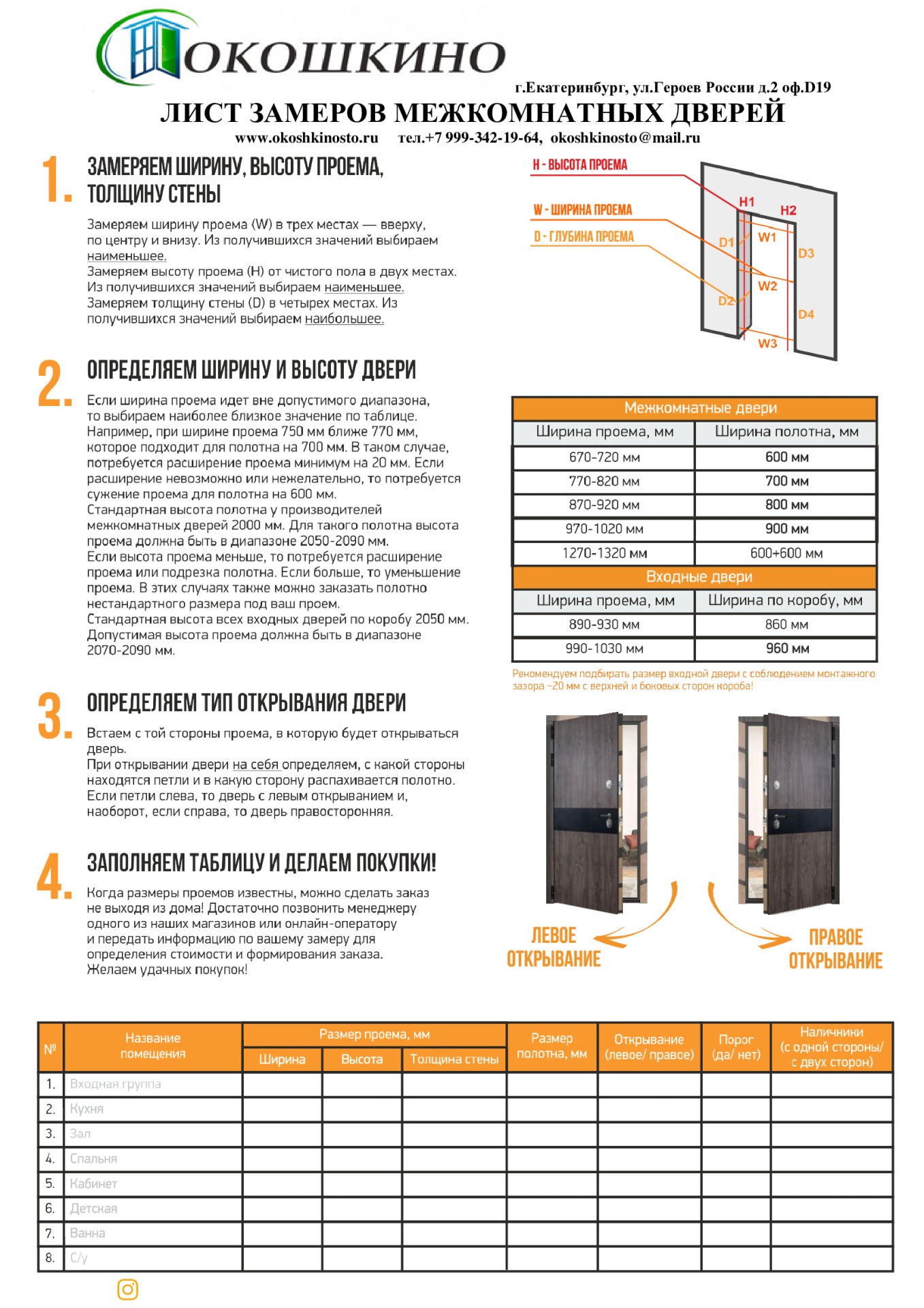 ОКОШКИНО

г.Екатеринбург, ул.Героев России д.2 оф.D19

ЛИСТ ЗАМЕРОВ МЕЖКОМНАТНЫХ ДВЕРЕЙ

www.okoshkinosto.ru тел.+7 999-342-19-64, okoshkinosto@mail.ru

1. ЗАМЕРЯЕМ ШИРИНУ, ВЫСОТУ ПРОЕМА, ТОЛЩИНУ СТЕНЫ

Замеряем ширину проема (W) в трех местах — вверху, по центру и внизу. Из получившихся значений выбираем наименьшее.
Замеряем высоту проема (H) от чистого пола в двух местах. Из получившихся значений выбираем наименьшее.
Замеряем толщину стены (D) в четырех местах. Из получившихся значений выбираем наибольшее.

H - ВЫСОТА ПРОЕМА
W - ШИРИНА ПРОЕМА
D - ГЛУБИНА ПРОЕМА
H1
H2
D1
W1
D3
W2
D2
D4
W3

2. ОПРЕДЕЛЯЕМ ШИРИНУ И ВЫСОТУ ДВЕРИ

Если ширина проема идет вне допустимого диапазона, то выбираем наиболее близкое значение по таблице. Например, при ширине проема 750 мм ближе 770 мм, которое подходит для полотна на 700 мм. В таком случае, потребуется расширение проема минимум на 20 мм. Если расширение невозможно или нежелательно, то потребуется сужение проема для полотна на 600 мм.
Стандартная высота полотна у производителей межкомнатных дверей 2000 мм. Для такого полотна высота проема должна быть в диапазоне 2050-2090 мм.
Если высота проема меньше, то потребуется расширение проема или подрезка полотна. Если больше, то уменьшение проема. В этих случаях также можно заказать полотно нестандартного размера под ваш проем.
Стандартная высота всех входных дверей по коробу 2050 мм. Допустимая высота проема должна быть в диапазоне 2070-2090 мм.

| Межкомнатные двери | |
|---|---|
| Ширина проема, мм | Ширина полотна, мм |
| 670-720 мм | 600 мм |
| 770-820 мм | 700 мм |
| 870-920 мм | 800 мм |
| 970-1020 мм | 900 мм |
| 1270-1320 мм | 600+600 мм |
| Входные двери | |
| Ширина проема, мм | Ширина по коробу, мм |
| 890-930 мм | 860 мм |
| 990-1030 мм | 960 мм |

Рекомендуем подбирать размер входной двери с соблюдением монтажного зазора ~20 мм с верхней и боковых сторон короба!

3. ОПРЕДЕЛЯЕМ ТИП ОТКРЫВАНИЯ ДВЕРИ

Встаем с той стороны проема, в которую будет открываться дверь.
При открывании двери на себя определяем, с какой стороны находятся петли и в какую сторону распахивается полотно. Если петли слева, то дверь с левым открыванием и, наоборот, если справа, то дверь правосторонняя.

ЛЕВОЕ ОТКРЫВАНИЕ
ПРАВОЕ ОТКРЫВАНИЕ

4. ЗАПОЛНЯЕМ ТАБЛИЦУ И ДЕЛАЕМ ПОКУПКИ!

Когда размеры проемов известны, можно сделать заказ не выходя из дома! Достаточно позвонить менеджеру одного из наших магазинов или онлайн-оператору и передать информацию по вашему замеру для определения стоимости и формирования заказа.
Желаем удачных покупок!

| № | Название помещения | Размер проема, мм | | | Размер полотна, мм | Открывание (левое/ правое) | Порог (да/ нет) | Наличники (с одной стороны/ с двух сторон) |
|---|---|---|---|---|---|---|---|---|
| | | Ширина | Высота | Толщина стены | | | | |
| 1. | Входная группа | | | | | | | |
| 2. | Кухня | | | | | | | |
| 3. | Зал | | | | | | | |
| 4. | Спальня | | | | | | | |
| 5. | Кабинет | | | | | | | |
| 6. | Детская | | | | | | | |
| 7. | Ванна | | | | | | | |
| 8. | С/у | | | | | | | |